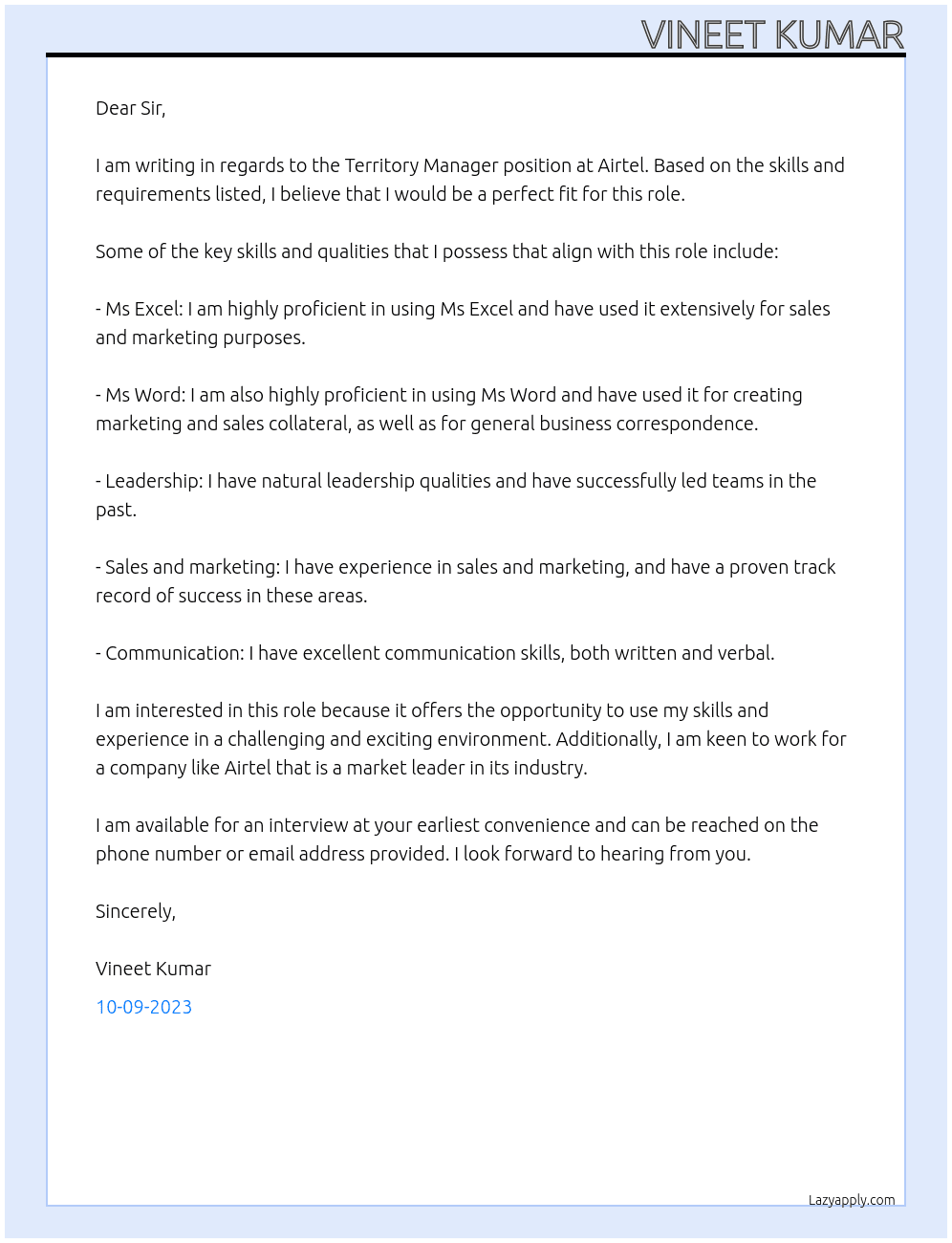 VINEET KUMAR

Dear Sir,

I am writing in regards to the Territory Manager position at Airtel. Based on the skills and requirements listed, I believe that I would be a perfect fit for this role.

Some of the key skills and qualities that I possess that align with this role include:

- Ms Excel: I am highly proficient in using Ms Excel and have used it extensively for sales and marketing purposes.

- Ms Word: I am also highly proficient in using Ms Word and have used it for creating marketing and sales collateral, as well as for general business correspondence.

- Leadership: I have natural leadership qualities and have successfully led teams in the past.

- Sales and marketing: I have experience in sales and marketing, and have a proven track record of success in these areas.

- Communication: I have excellent communication skills, both written and verbal.

I am interested in this role because it offers the opportunity to use my skills and experience in a challenging and exciting environment. Additionally, I am keen to work for a company like Airtel that is a market leader in its industry.

I am available for an interview at your earliest convenience and can be reached on the phone number or email address provided. I look forward to hearing from you.

Sincerely,

Vineet Kumar

10-09-2023

Lazyapply.com